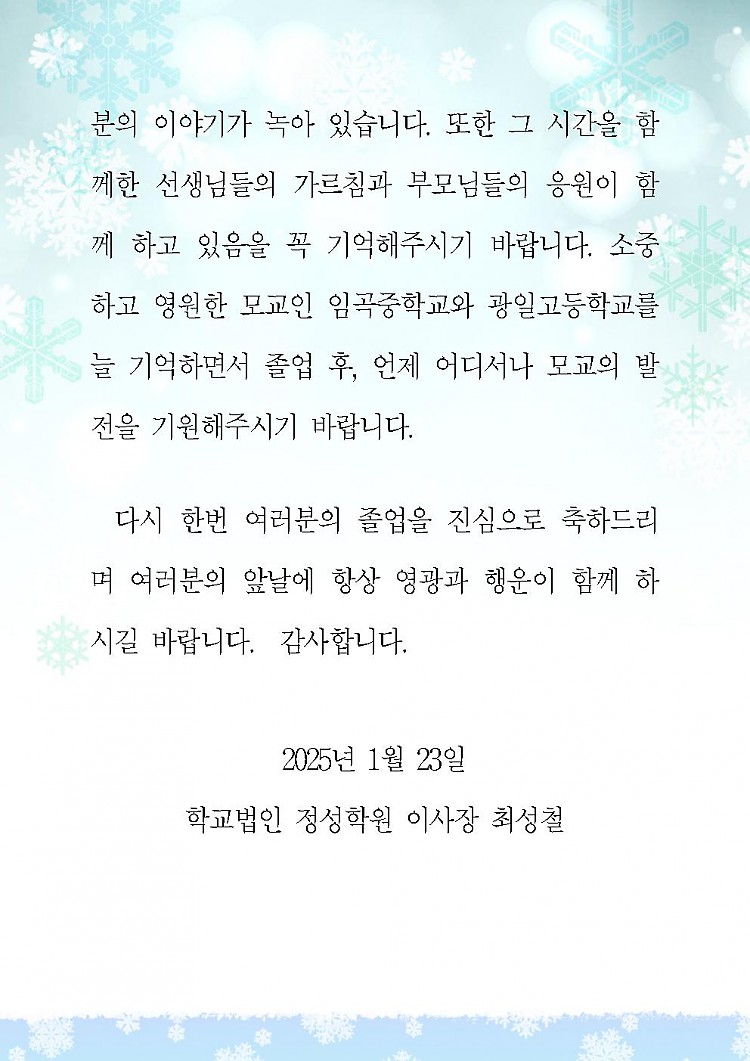 분의 이야기가 녹아 있습니다. 또한 그 시간을 함께한 선생님들의 가르침과 부모님들의 응원이 함께 하고 있음을 꼭 기억해주시기 바랍니다. 소중하고 영원한 모교인 임곡중학교와 광일고등학교를 늘 기억하면서 졸업 후, 언제 어디서나 모교의 발전을 기원해주시기 바랍니다.

다시 한번 여러분의 졸업을 진심으로 축하드리며 여러분의 앞날에 항상 영광과 행운이 함께 하시길 바랍니다. 감사합니다.

2025년 1월 23일

학교법인 정성학원 이사장 최성철